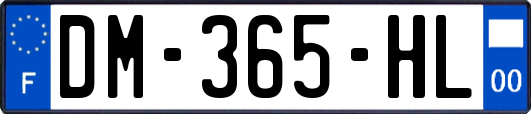 F

DM-365-HL

00